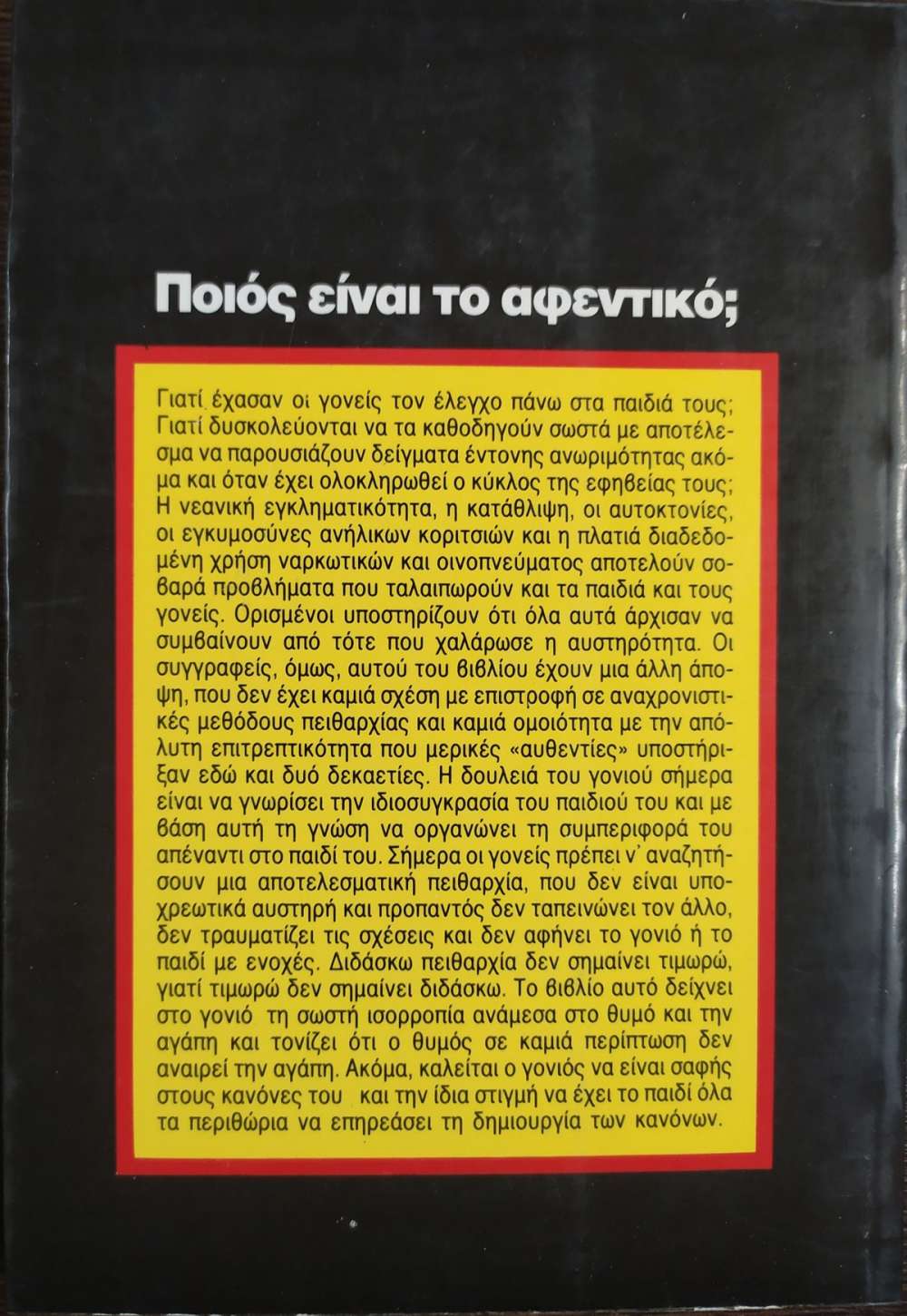 Ποιός είναι το αφεντικό;

Γιατί έχασαν οι γονείς τον έλεγχο πάνω στα παιδιά τους; Γιατί δυσκολεύονται να τα καθοδηγούν σωστά με αποτέλεσμα να παρουσιάζουν δείγματα έντονης ανωριμότητας ακόμα και όταν έχει ολοκληρωθεί ο κύκλος της εφηβείας τους; Η νεανική εγκληματικότητα, η κατάθλιψη, οι αυτοκτονίες, οι εγκυμοσύνες ανήλικων κοριτσιών και η πλατιά διαδεδομένη χρήση ναρκωτικών και οινοπνεύματος αποτελούν σοβαρά προβλήματα που ταλαιπωρούν και τα παιδιά και τους γονείς. Ορισμένοι υποστηρίζουν ότι όλα αυτά άρχισαν να συμβαίνουν από τότε που χαλάρωσε η αυστηρότητα. Οι συγγραφείς, όμως, αυτού του βιβλίου έχουν μια άλλη άποψη, που δεν έχει καμιά σχέση με επιστροφή σε αναχρονιστικές μεθόδους πειθαρχίας και καμιά ομοιότητα με την απόλυτη επιτρεπτικότητα που μερικές «αυθεντίες» υποστήριξαν εδώ και δυό δεκαετίες. Η δουλειά του γονιού σήμερα είναι να γνωρίσει την ιδιοσυγκρασία του παιδιού του και με βάση αυτή τη γνώση να οργανώνει τη συμπεριφορά του απέναντι στο παιδί του. Σήμερα οι γονείς πρέπει ν' αναζητήσουν μια αποτελεσματική πειθαρχία, που δεν είναι υποχρεωτικά αυστηρή και προπαντός δεν ταπεινώνει τον άλλο, δεν τραυματίζει τις σχέσεις και δεν αφήνει το γονιό ή το παιδί με ενοχές. Διδάσκω πειθαρχία δεν σημαίνει τιμωρώ, γιατί τιμωρώ δεν σημαίνει διδάσκω. Το βιβλίο αυτό δείχνει στο γονιό τη σωστή ισορροπία ανάμεσα στο θυμό και την αγάπη και τονίζει ότι ο θυμός σε καμιά περίπτωση δεν αναιρεί την αγάπη. Ακόμα, καλείται ο γονιός να είναι σαφής στους κανόνες του και την ίδια στιγμή να έχει το παιδί όλα τα περιθώρια να επηρεάσει τη δημιουργία των κανόνων.